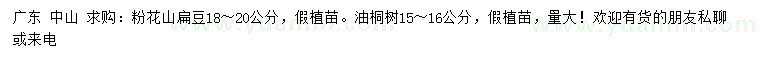 广东 中山 求购：粉花山扁豆18～20公分，假植苗。油桐树15～16公分，假植苗，量大！欢迎有货的朋友私聊或来电